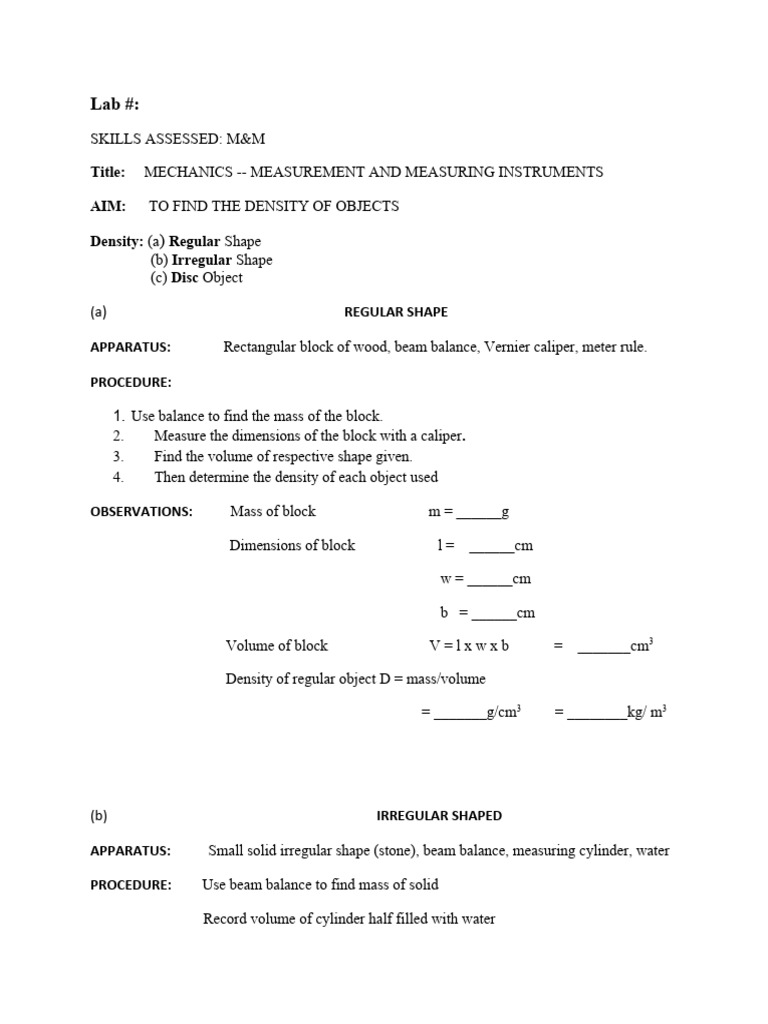 Lab #:

SKILLS ASSESSED: M&M

Title: MECHANICS -- MEASUREMENT AND MEASURING INSTRUMENTS

AIM: TO FIND THE DENSITY OF OBJECTS

Density: (a) Regular Shape
(b) Irregular Shape
(c) Disc Object

(a) REGULAR SHAPE

APPARATUS: Rectangular block of wood, beam balance, Vernier caliper, meter rule.

PROCEDURE:

1. Use balance to find the mass of the block.
2. Measure the dimensions of the block with a caliper.
3. Find the volume of respective shape given.
4. Then determine the density of each object used

OBSERVATIONS: Mass of block m = ______g

Dimensions of block l = ______cm

w = ______cm

b = ______cm

Volume of block V = l x w x b = _______$cm^3$

Density of regular object D = mass/volume

= _______$g/cm^3$ = ________$kg/ m^3$

(b) IRREGULAR SHAPED

APPARATUS: Small solid irregular shape (stone), beam balance, measuring cylinder, water

PROCEDURE: Use beam balance to find mass of solid

Record volume of cylinder half filled with water